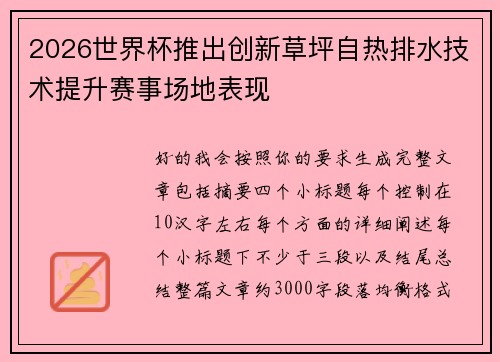 2026世界杯推出创新草坪自热排水技术提升赛事场地表现

好的我会按照你的要求生成完整文章包括摘要四个小标题每个控制在10汉字左右每个方面的详细阐述每个小标题下不少于三段以及结尾总结整篇文章约3000字段落均衡格式